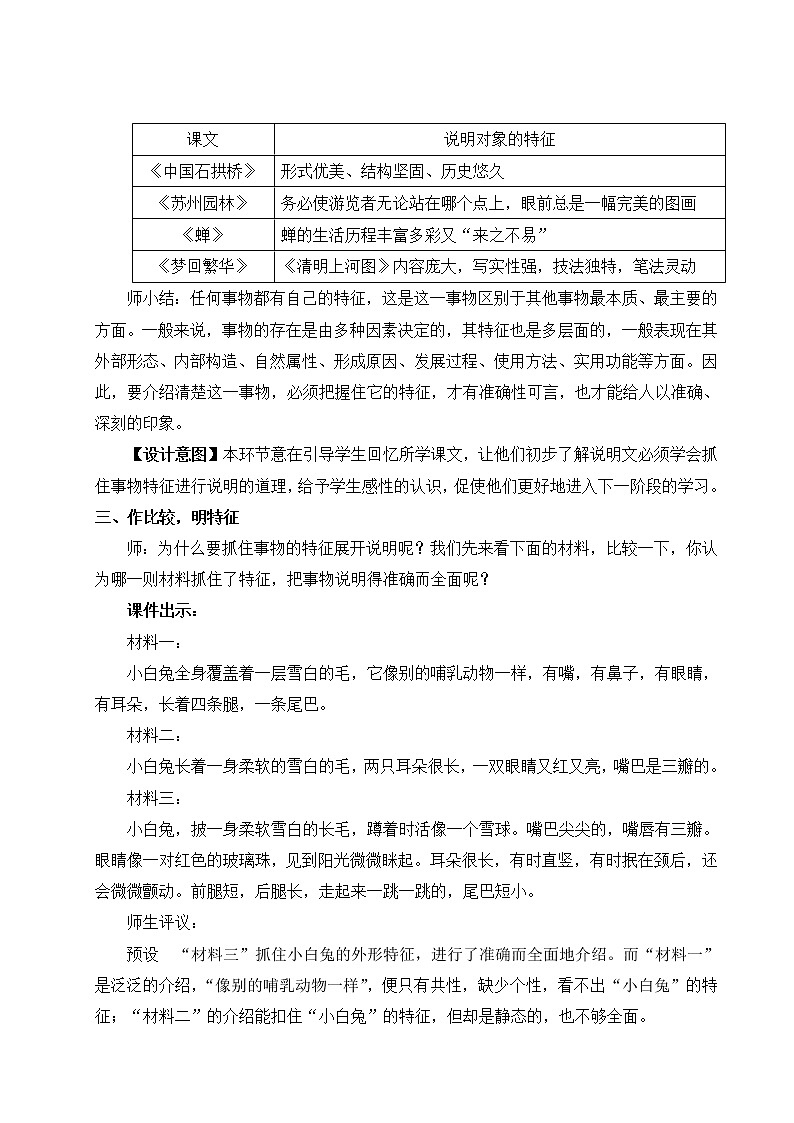 | 课文 | 说明对象的特征 |
|---|---|
| 《中国石拱桥》 | 形式优美、结构坚固、历史悠久 |
| 《苏州园林》 | 务必使游览者无论站在哪个点上，眼前总是一幅完美的图画 |
| 《蝉》 | 蝉的生活历程丰富多彩又“来之不易” |
| 《梦回繁华》 | 《清明上河图》内容庞大，写实性强，技法独特，笔法灵动 |

师小结：任何事物都有自己的特征，这是这一事物区别于其他事物最本质、最主要的方面。一般来说，事物的存在是由多种因素决定的，其特征也是多层面的，一般表现在其外部形态、内部构造、自然属性、形成原因、发展过程、使用方法、实用功能等方面。因此，要介绍清楚这一事物，必须把握住它的特征，才有准确性可言，也才能给人以准确、深刻的印象。

【设计意图】本环节意在引导学生回忆所学课文，让他们初步了解说明文必须学会抓住事物特征进行说明的道理，给予学生感性的认识，促使他们更好地进入下一阶段的学习。

三、作比较，明特征

师：为什么要抓住事物的特征展开说明呢？我们先来看下面的材料，比较一下，你认为哪一则材料抓住了特征，把事物说明得准确而全面呢？

课件出示：

材料一：

小白兔全身覆盖着一层雪白的毛，它像别的哺乳动物一样，有嘴，有鼻子，有眼睛，有耳朵，长着四条腿，一条尾巴。

材料二：

小白兔长着一身柔软的雪白的毛，两只耳朵很长，一双眼睛又红又亮，嘴巴是三瓣的。

材料三：

小白兔，披一身柔软雪白的长毛，蹲着时活像一个雪球。嘴巴尖尖的，嘴唇有三瓣。眼睛像一对红色的玻璃珠，见到阳光微微眯起。耳朵很长，有时直竖，有时抿在颈后，还会微微颤动。前腿短，后腿长，走起来一跳一跳的，尾巴短小。

师生评议：

预设 “材料三”抓住小白兔的外形特征，进行了准确而全面地介绍。而“材料一”是泛泛的介绍，“像别的哺乳动物一样”，便只有共性，缺少个性，看不出“小白兔”的特征；“材料二”的介绍能扣住“小白兔”的特征，但却是静态的，也不够全面。